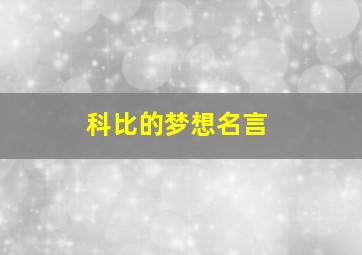 科比的梦想名言